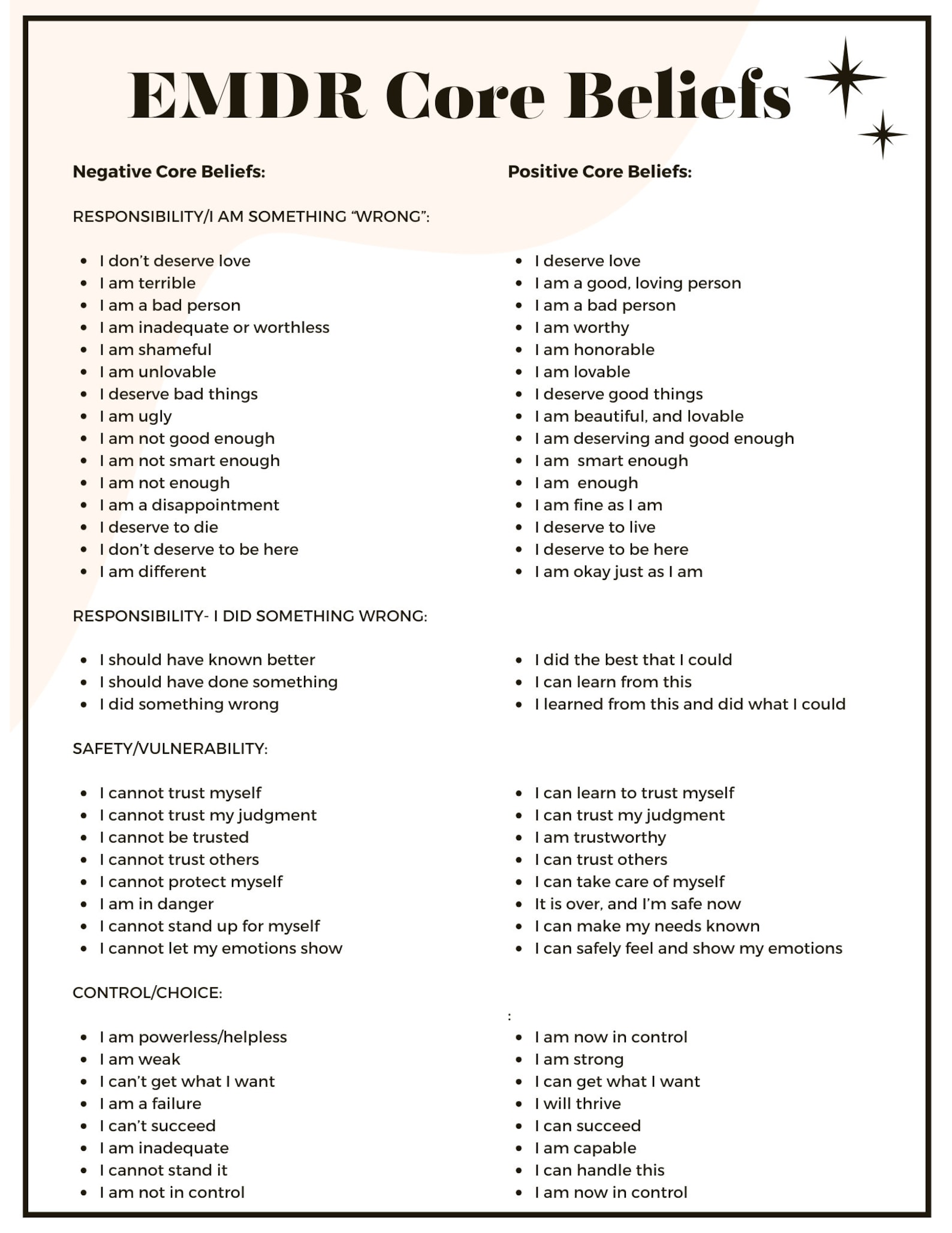 EMDR Core Beliefs

Negative Core Beliefs:

RESPONSIBILITY/I AM SOMETHING “WRONG”:

- I don’t deserve love
- I am terrible
- I am a bad person
- I am inadequate or worthless
- I am shameful
- I am unlovable
- I deserve bad things
- I am ugly
- I am not good enough
- I am not smart enough
- I am not enough
- I am a disappointment
- I deserve to die
- I don’t deserve to be here
- I am different

RESPONSIBILITY- I DID SOMETHING WRONG:

- I should have known better
- I should have done something
- I did something wrong

SAFETY/VULNERABILITY:

- I cannot trust myself
- I cannot trust my judgment
- I cannot be trusted
- I cannot trust others
- I cannot protect myself
- I am in danger
- I cannot stand up for myself
- I cannot let my emotions show

CONTROL/CHOICE:

- I am powerless/helpless
- I am weak
- I can’t get what I want
- I am a failure
- I can’t succeed
- I am inadequate
- I cannot stand it
- I am not in control

Positive Core Beliefs:

- I deserve love
- I am a good, loving person
- I am a bad person
- I am worthy
- I am honorable
- I am lovable
- I deserve good things
- I am beautiful, and lovable
- I am deserving and good enough
- I am smart enough
- I am enough
- I am fine as I am
- I deserve to live
- I deserve to be here
- I am okay just as I am

- I did the best that I could
- I can learn from this
- I learned from this and did what I could

- I can learn to trust myself
- I can trust my judgment
- I am trustworthy
- I can trust others
- I can take care of myself
- It is over, and I’m safe now
- I can make my needs known
- I can safely feel and show my emotions

:
- I am now in control
- I am strong
- I can get what I want
- I will thrive
- I can succeed
- I am capable
- I can handle this
- I am now in control